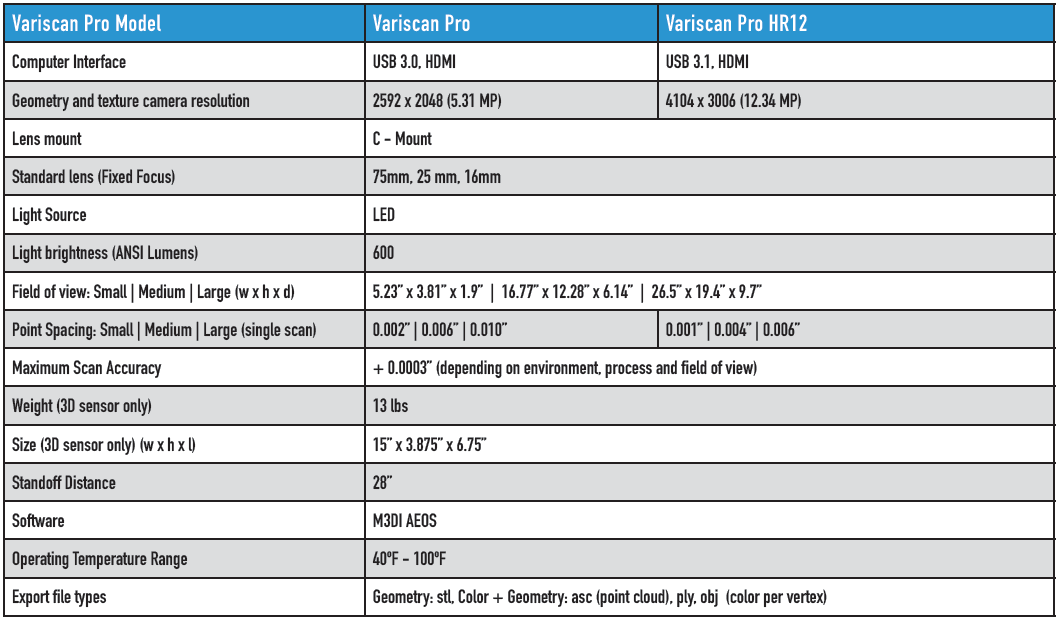 | Variscan Pro Model | Variscan Pro | Variscan Pro HR12 |
|---|---|---|
| Computer Interface | USB 3.0, HDMI | USB 3.1, HDMI |
| Geometry and texture camera resolution | 2592 x 2048 (5.31 MP) | 4104 x 3006 (12.34 MP) |
| Lens mount | C - Mount | |
| Standard lens (Fixed Focus) | 75mm, 25 mm, 16mm | |
| Light Source | LED | |
| Light brightness (ANSI Lumens) | 600 | |
| Field of view: Small \| Medium \| Large (w x h x d) | 5.23" x 3.81" x 1.9" \| 16.77" x 12.28" x 6.14" \| 26.5" x 19.4" x 9.7" | |
| Point Spacing: Small \| Medium \| Large (single scan) | 0.002" \| 0.006" \| 0.010" | 0.001" \| 0.004" \| 0.006" |
| Maximum Scan Accuracy | + 0.0003" (depending on environment, process and field of view) | |
| Weight (3D sensor only) | 13 lbs | |
| Size (3D sensor only) (w x h x l) | 15" x 3.875" x 6.75" | |
| Standoff Distance | 28" | |
| Software | M3DI AEOS | |
| Operating Temperature Range | 40°F - 100°F | |
| Export file types | Geometry: stl, Color + Geometry: asc (point cloud), ply, obj (color per vertex) | |